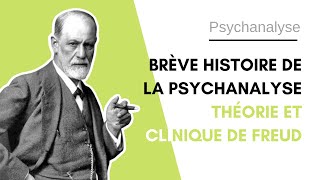 Psychanalyse

BRÈVE HISTOIRE DE LA PSYCHANALYSE

THÉORIE ET CLINIQUE DE FREUD